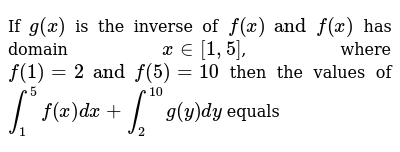 If $g(x)$ is the inverse of $f(x)$ and $f(x)$ has domain $x \in [1, 5]$, where $f(1) = 2$ and $f(5) = 10$ then the values of $\int_1^5 f(x)dx + \int_2^{10} g(y)dy$ equals